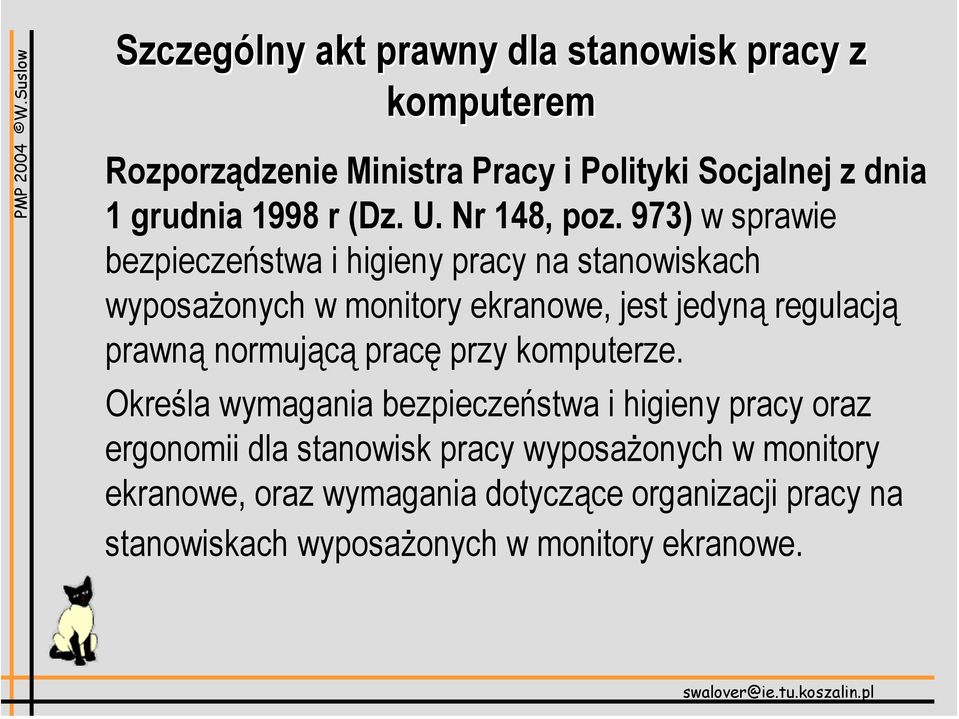 PMP 2004 ©W.Suslow

Szczególny akt prawny dla stanowisk pracy z komputerem

Rozporządzenie Ministra Pracy i Polityki Socjalnej z dnia 1 grudnia 1998 r (Dz. U. Nr 148, poz. 973) w sprawie bezpieczeństwa i higieny pracy na stanowiskach wyposażonych w monitory ekranowe, jest jedyną regulacją prawną normującą pracę przy komputerze.

Określa wymagania bezpieczeństwa i higieny pracy oraz ergonomii dla stanowisk pracy wyposażonych w monitory ekranowe, oraz wymagania dotyczące organizacji pracy na stanowiskach wyposażonych w monitory ekranowe.

swalover@ie.tu.koszalin.pl